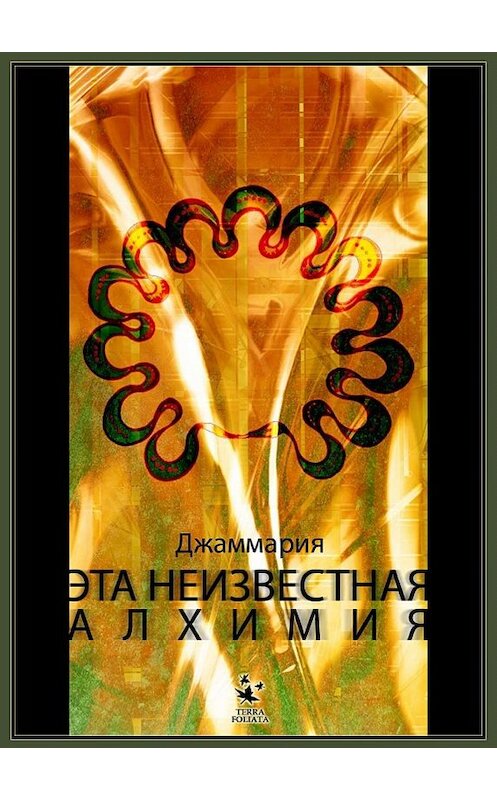 Джаммария

ЭТА НЕИЗВЕСТНАЯ
АЛХИМИЯ

TERRA FOLIATA